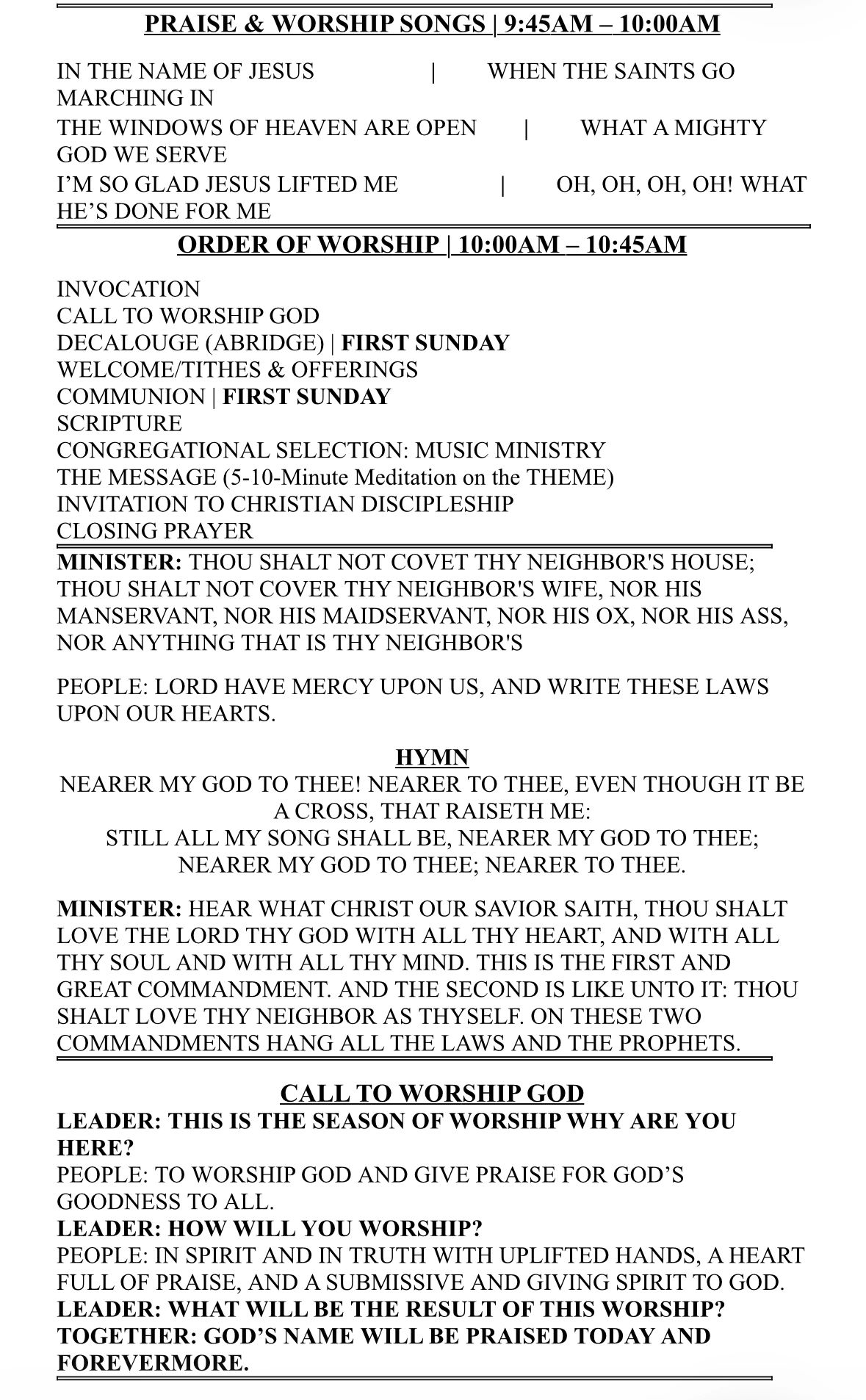 PRAISE & WORSHIP SONGS | 9:45AM – 10:00AM

IN THE NAME OF JESUS | WHEN THE SAINTS GO MARCHING IN
THE WINDOWS OF HEAVEN ARE OPEN | WHAT A MIGHTY GOD WE SERVE
I'M SO GLAD JESUS LIFTED ME | OH, OH, OH, OH! WHAT HE'S DONE FOR ME

ORDER OF WORSHIP | 10:00AM – 10:45AM

INVOCATION
CALL TO WORSHIP GOD
DECALOUGE (ABRIDGE) | FIRST SUNDAY
WELCOME/TITHES & OFFERINGS
COMMUNION | FIRST SUNDAY
SCRIPTURE
CONGREGATIONAL SELECTION: MUSIC MINISTRY
THE MESSAGE (5-10-Minute Meditation on the THEME)
INVITATION TO CHRISTIAN DISCIPLESHIP
CLOSING PRAYER

MINISTER: THOU SHALT NOT COVET THY NEIGHBOR'S HOUSE; THOU SHALT NOT COVER THY NEIGHBOR'S WIFE, NOR HIS MANSERVANT, NOR HIS MAIDSERVANT, NOR HIS OX, NOR HIS ASS, NOR ANYTHING THAT IS THY NEIGHBOR'S

PEOPLE: LORD HAVE MERCY UPON US, AND WRITE THESE LAWS UPON OUR HEARTS.

HYMN
NEARER MY GOD TO THEE! NEARER TO THEE, EVEN THOUGH IT BE A CROSS, THAT RAISETH ME:
STILL ALL MY SONG SHALL BE, NEARER MY GOD TO THEE;
NEARER MY GOD TO THEE; NEARER TO THEE.

MINISTER: HEAR WHAT CHRIST OUR SAVIOR SAITH, THOU SHALT LOVE THE LORD THY GOD WITH ALL THY HEART, AND WITH ALL THY SOUL AND WITH ALL THY MIND. THIS IS THE FIRST AND GREAT COMMANDMENT. AND THE SECOND IS LIKE UNTO IT: THOU SHALT LOVE THY NEIGHBOR AS THYSELF. ON THESE TWO COMMANDMENTS HANG ALL THE LAWS AND THE PROPHETS.

CALL TO WORSHIP GOD
LEADER: THIS IS THE SEASON OF WORSHIP WHY ARE YOU HERE?
PEOPLE: TO WORSHIP GOD AND GIVE PRAISE FOR GOD'S GOODNESS TO ALL.
LEADER: HOW WILL YOU WORSHIP?
PEOPLE: IN SPIRIT AND IN TRUTH WITH UPLIFTED HANDS, A HEART FULL OF PRAISE, AND A SUBMISSIVE AND GIVING SPIRIT TO GOD.
LEADER: WHAT WILL BE THE RESULT OF THIS WORSHIP?
TOGETHER: GOD'S NAME WILL BE PRAISED TODAY AND FOREVERMORE.